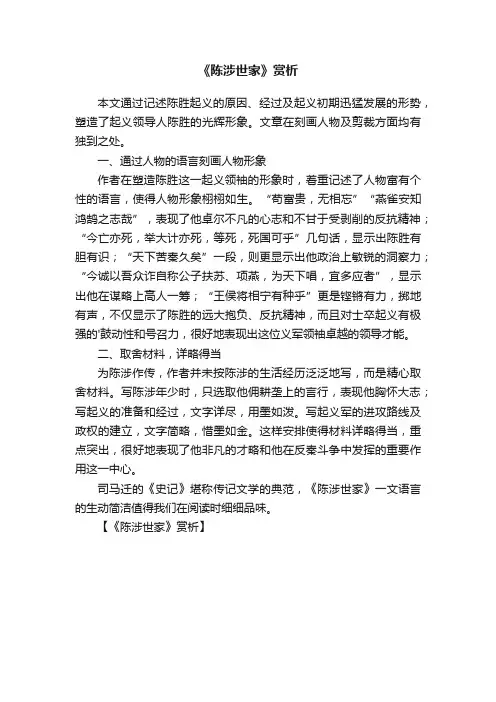 《陈涉世家》赏析

本文通过记述陈胜起义的原因、经过及起义初期迅猛发展的形势，塑造了起义领导人陈胜的光辉形象。文章在刻画人物及剪裁方面均有独到之处。

一、通过人物的语言刻画人物形象

作者在塑造陈胜这一起义领袖的形象时，着重记述了人物富有个性的语言，使得人物形象栩栩如生。“苟富贵，无相忘”“燕雀安知鸿鹄之志哉”，表现了他卓尔不凡的心志和不甘于受剥削的反抗精神；“今亡亦死，举大计亦死，等死，死国可乎”几句话，显示出陈胜有胆有识；“天下苦秦久矣”一段，则更显示出他政治上敏锐的洞察力；“今诚以吾众诈自称公子扶苏、项燕，为天下唱，宜多应者”，显示出他在谋略上高人一筹；“王侯将相宁有种乎”更是铿锵有力，掷地有声，不仅显示了陈胜的远大抱负、反抗精神，而且对士卒起义有极强的鼓动性和号召力，很好地表现出这位义军领袖卓越的领导才能。

二、取舍材料，详略得当

为陈涉作传，作者并未按陈涉的生活经历泛泛地写，而是精心取舍材料。写陈涉年少时，只选取他佣耕垄上的言行，表现他胸怀大志；写起义的准备和经过，文字详尽，用墨如泼。写起义军的进攻路线及政权的建立，文字简略，惜墨如金。这样安排使得材料详略得当，重点突出，很好地表现了他非凡的才略和他在反秦斗争中发挥的重要作用这一中心。

司马迁的《史记》堪称传记文学的典范，《陈涉世家》一文语言的生动简洁值得我们在阅读时细细品味。

【《陈涉世家》赏析】